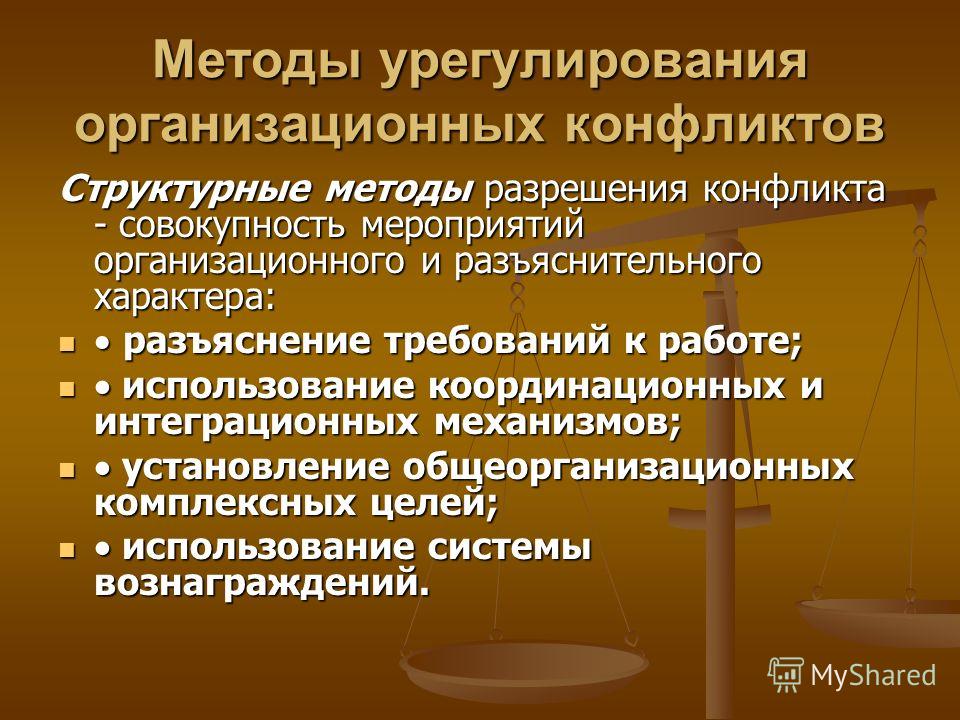 Методы урегулирования организационных конфликтов

Структурные методы разрешения конфликта - совокупность мероприятий организационного и разъяснительного характера:

- • разъяснение требований к работе;
- • использование координационных и интеграционных механизмов;
- • установление общеорганизационных комплексных целей;
- • использование системы вознаграждений.

MyShared